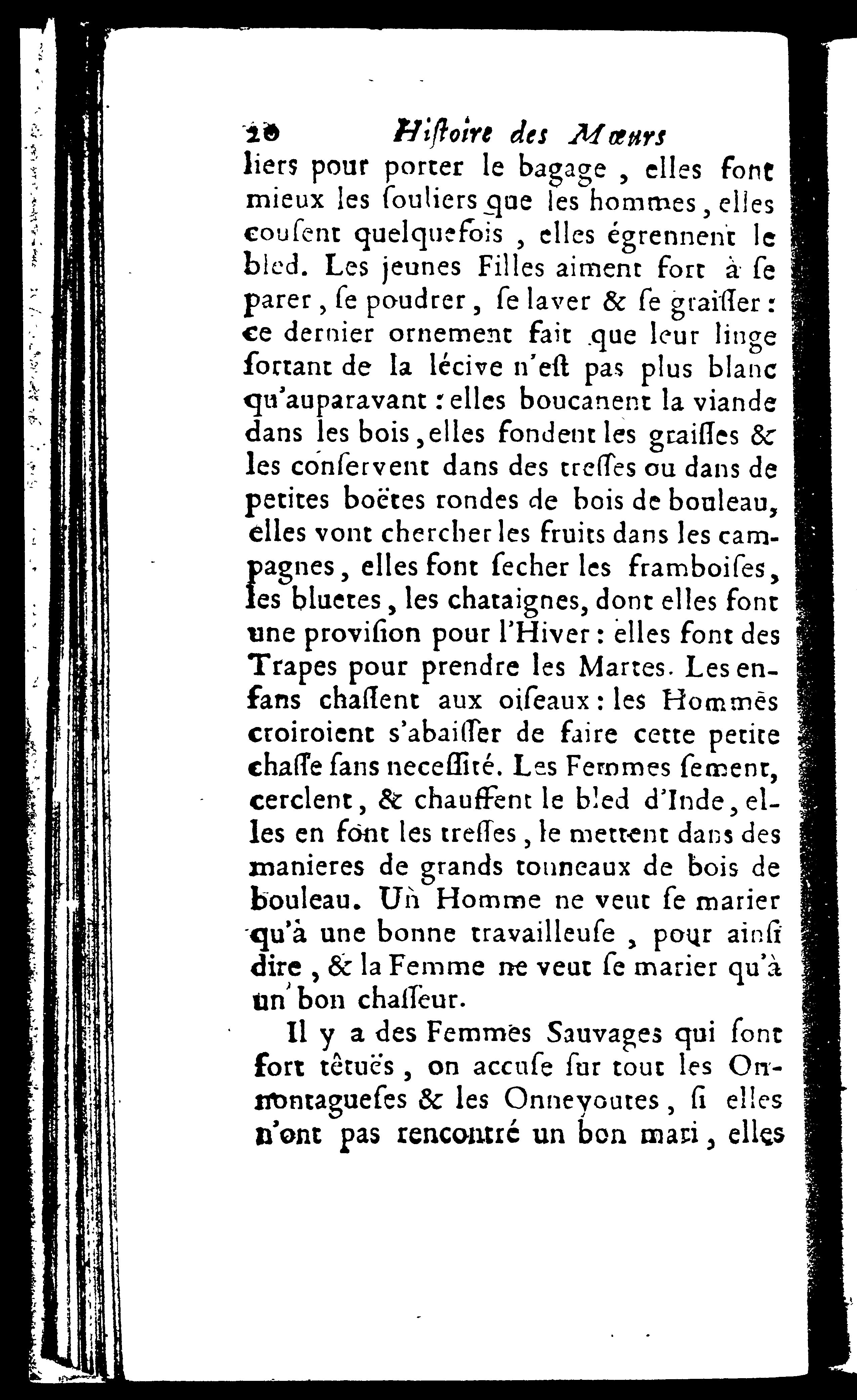 20 Hiſtoire des Mœurs

liers pour porter le bagage, elles font mieux les ſouliers que les hommes, elles couſent quelquefois, elles égrennent le bled. Les jeunes Filles aiment fort à ſe parer, ſe poudrer, ſe laver & ſe graiſſer: ce dernier ornement fait que leur linge ſortant de la lécive n'eſt pas plus blanc qu'auparavant: elles boucanent la viande dans les bois, elles fondent les graiſſes & les conſervent dans des treſſes ou dans de petites boëtes rondes de bois de bouleau, elles vont chercher les fruits dans les campagnes, elles font ſecher les framboiſes, les bluetes, les chataignes, dont elles font une proviſion pour l'Hiver: elles font des Trapes pour prendre les Martes. Les enfans chaſſent aux oiſeaux: les Hommes croiroient s'abaiſſer de faire cette petite chaſſe ſans neceſſité. Les Femmes ſement, cerclent, & chauffent le bled d'Inde, elles en font les treſſes, le mettent dans des manieres de grands tonneaux de bois de bouleau. Un Homme ne veut ſe marier qu'à une bonne travailleuſe, pour ainſi dire, & la Femme ne veut ſe marier qu'à un bon chaſſeur.

Il y a des Femmes Sauvages qui ſont fort têtuës, on accuſe ſur tout les Onnontagueſes & les Onneyoutes, ſi elles n'ont pas rencontré un bon mari, elles